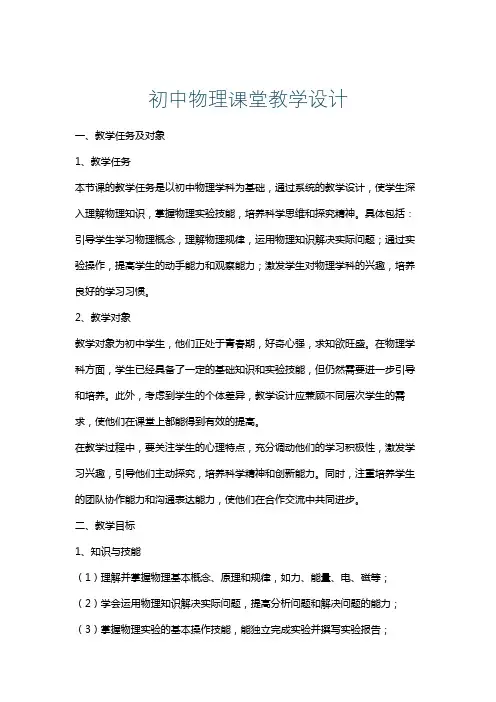 初中物理课堂教学设计

一、教学任务及对象

1、教学任务

本节课的教学任务是以初中物理学科为基础，通过系统的教学设计，使学生深入理解物理知识，掌握物理实验技能，培养科学思维和探究精神。具体包括：引导学生学习物理概念，理解物理规律，运用物理知识解决实际问题；通过实验操作，提高学生的动手能力和观察能力；激发学生对物理学科的兴趣，培养良好的学习习惯。

2、教学对象

教学对象为初中学生，他们正处于青春期，好奇心强，求知欲旺盛。在物理学科方面，学生已经具备了一定的基础知识和实验技能，但仍然需要进一步引导和培养。此外，考虑到学生的个体差异，教学设计应兼顾不同层次学生的需求，使他们在课堂上都能得到有效的提高。

在教学过程中，要关注学生的心理特点，充分调动他们的学习积极性，激发学习兴趣，引导他们主动探究，培养科学精神和创新能力。同时，注重培养学生的团队协作能力和沟通表达能力，使他们在合作交流中共同进步。

二、教学目标

1、知识与技能

（1）理解并掌握物理基本概念、原理和规律，如力、能量、电、磁等；

（2）学会运用物理知识解决实际问题，提高分析问题和解决问题的能力；

（3）掌握物理实验的基本操作技能，能独立完成实验并撰写实验报告；